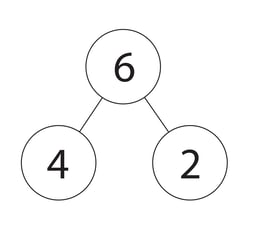 6

4

2